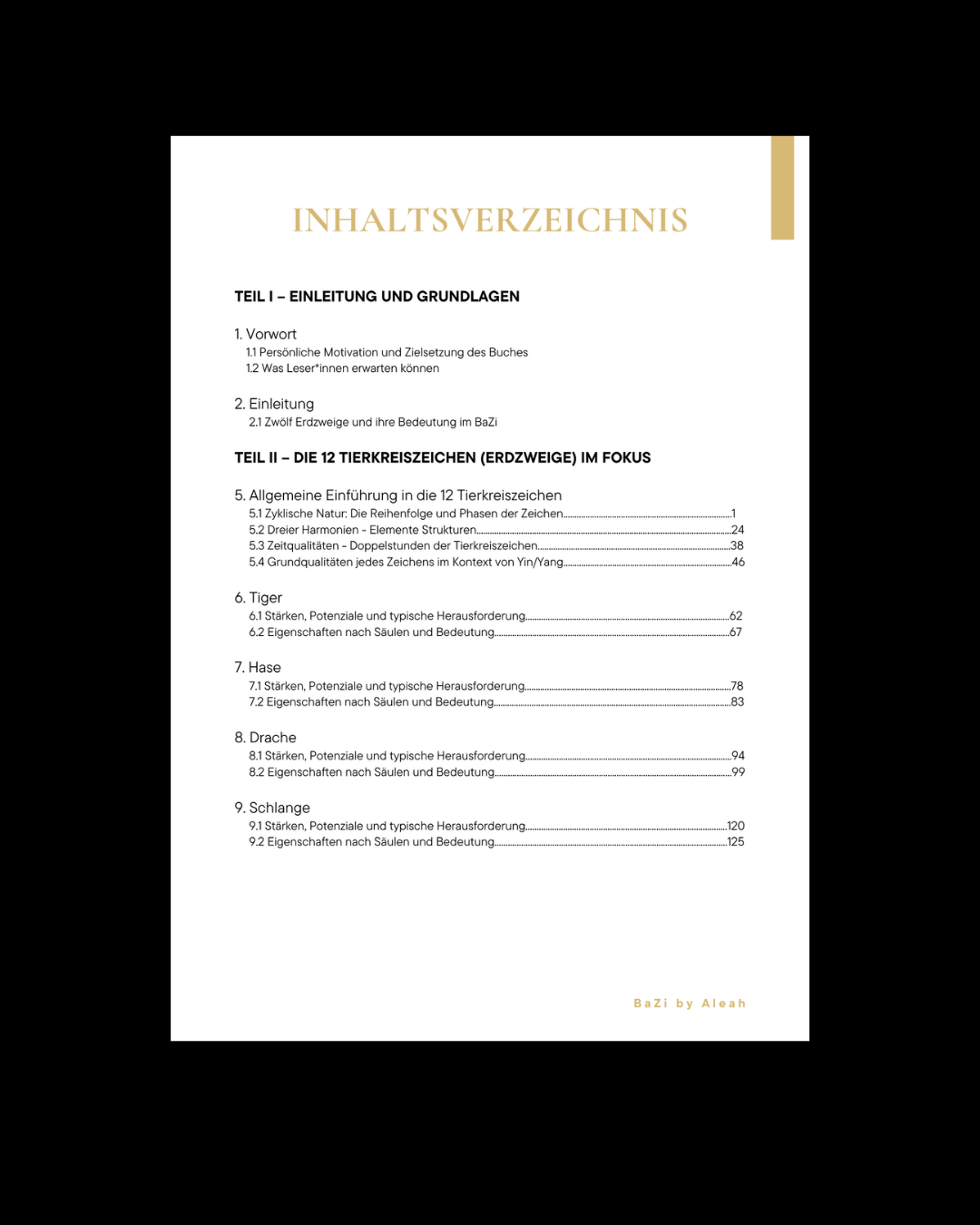 INHALTSVERZEICHNIS

TEIL I – EINLEITUNG UND GRUNDLAGEN

1. Vorwort
1.1 Persönliche Motivation und Zielsetzung des Buches
1.2 Was Leser*innen erwarten können

2. Einleitung
2.1 Zwölf Erdzweige und ihre Bedeutung im BaZi

TEIL II – DIE 12 TIERKREISZEICHEN (ERDZWEIGE) IM FOKUS

5. Allgemeine Einführung in die 12 Tierkreiszeichen
5.1 Zyklische Natur: Die Reihenfolge und Phasen der Zeichen 1
5.2 Dreier Harmonien - Elemente Strukturen 24
5.3 Zeitqualitäten - Doppelstunden der Tierkreiszeichen 38
5.4 Grundqualitäten jedes Zeichens im Kontext von Yin/Yang 46

6. Tiger
6.1 Stärken, Potenziale und typische Herausforderung 62
6.2 Eigenschaften nach Säulen und Bedeutung 67

7. Hase
7.1 Stärken, Potenziale und typische Herausforderung 78
7.2 Eigenschaften nach Säulen und Bedeutung 83

8. Drache
8.1 Stärken, Potenziale und typische Herausforderung 94
8.2 Eigenschaften nach Säulen und Bedeutung 99

9. Schlange
9.1 Stärken, Potenziale und typische Herausforderung 120
9.2 Eigenschaften nach Säulen und Bedeutung 125

BaZi by Aleah